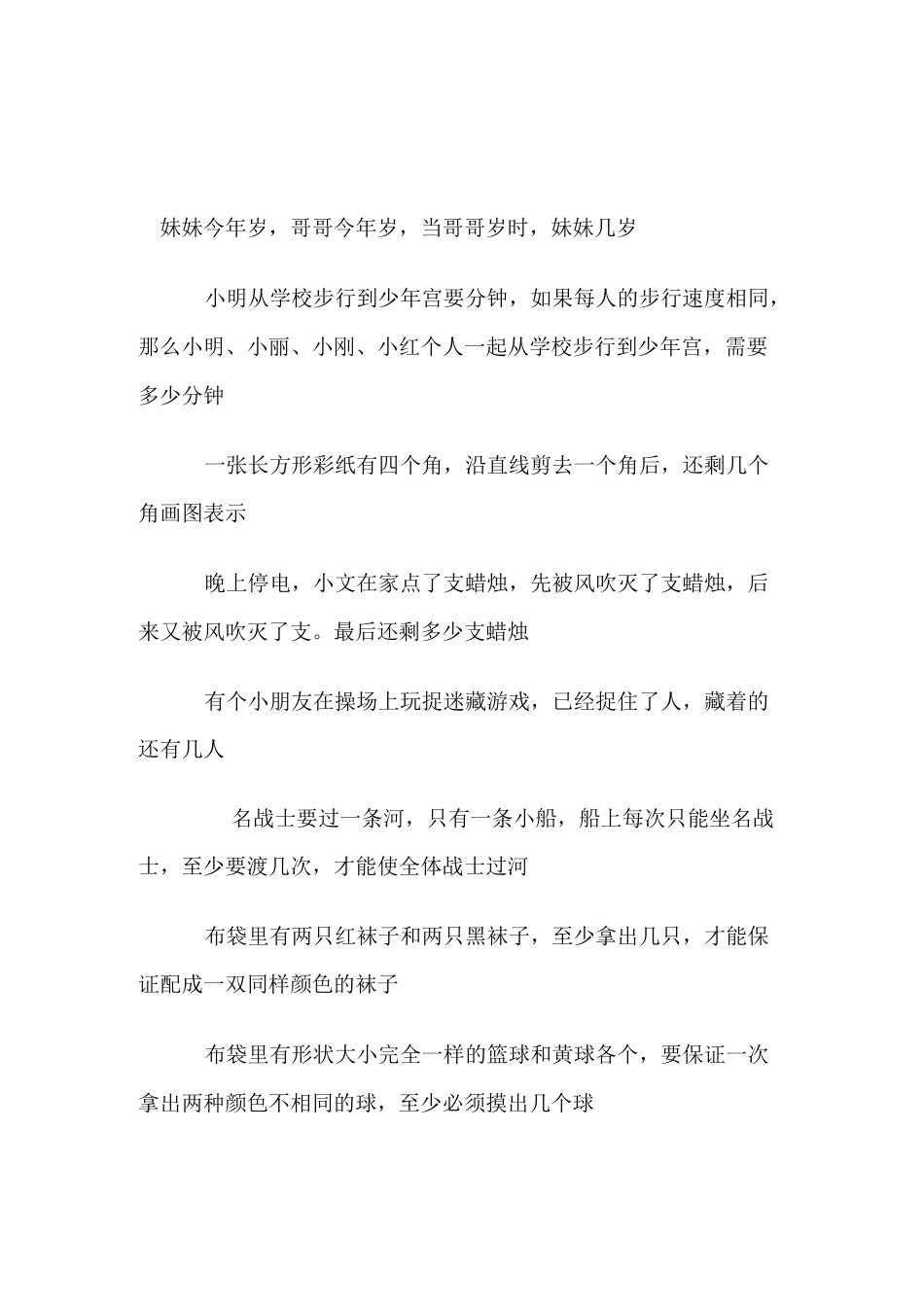 妹妹今年岁，哥哥今年岁，当哥哥岁时，妹妹几岁

小明从学校步行到少年宫要分钟，如果每人的步行速度相同，那么小明、小丽、小刚、小红个人一起从学校步行到少年宫，需要多少分钟

一张长方形彩纸有四个角，沿直线剪去一个角后，还剩几个角画图表示

晚上停电，小文在家点了支蜡烛，先被风吹灭了支蜡烛，后来又被风吹灭了支。最后还剩多少支蜡烛

有个小朋友在操场上玩捉迷藏游戏，已经捉住了人，藏着的还有几人

名战士要过一条河，只有一条小船，船上每次只能坐名战士，至少要渡几次，才能使全体战士过河

布袋里有两只红袜子和两只黑袜子，至少拿出几只，才能保证配成一双同样颜色的袜子

布袋里有形状大小完全一样的篮球和黄球各个，要保证一次拿出两种颜色不相同的球，至少必须摸出几个球